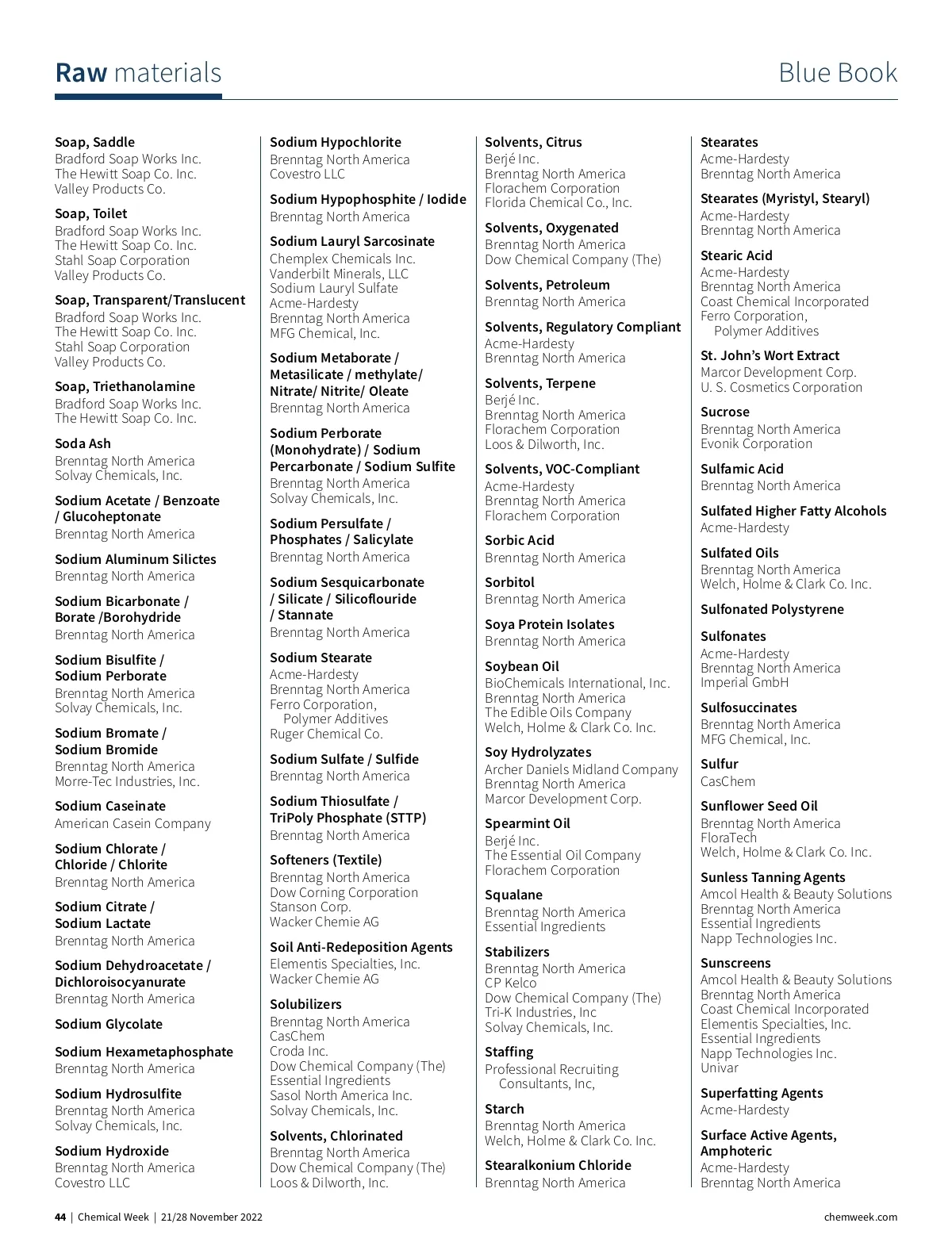 Raw materials

Blue Book

Soap, Saddle
Bradford Soap Works Inc.
The Hewitt Soap Co. Inc.
Valley Products Co.

Soap, Toilet
Bradford Soap Works Inc.
The Hewitt Soap Co. Inc.
Stahl Soap Corporation
Valley Products Co.

Soap, Transparent/Translucent
Bradford Soap Works Inc.
The Hewitt Soap Co. Inc.
Stahl Soap Corporation
Valley Products Co.

Soap, Triethanolamine
Bradford Soap Works Inc.
The Hewitt Soap Co. Inc.

Soda Ash
Brenntag North America
Solvay Chemicals, Inc.

Sodium Acetate / Benzoate / Glucoheptonate
Brenntag North America

Sodium Aluminum Silictes
Brenntag North America

Sodium Bicarbonate / Borate /Borohydride
Brenntag North America

Sodium Bisulfite / Sodium Perborate
Brenntag North America
Solvay Chemicals, Inc.

Sodium Bromate / Sodium Bromide
Brenntag North America
Morre-Tec Industries, Inc.

Sodium Caseinate
American Casein Company

Sodium Chlorate / Chloride / Chlorite
Brenntag North America

Sodium Citrate / Sodium Lactate
Brenntag North America

Sodium Dehydroacetate / Dichloroisocyanurate
Brenntag North America

Sodium Glycolate

Sodium Hexametaphosphate
Brenntag North America

Sodium Hydrosulfite
Brenntag North America
Solvay Chemicals, Inc.

Sodium Hydroxide
Brenntag North America
Covestro LLC

Sodium Hypochlorite
Brenntag North America
Covestro LLC

Sodium Hypophosphite / Iodide
Brenntag North America

Sodium Lauryl Sarcosinate
Chemplex Chemicals Inc.
Vanderbilt Minerals, LLC
Sodium Lauryl Sulfate
Acme-Hardesty
Brenntag North America
MFG Chemical, Inc.

Sodium Metaborate / Metasilicate / methylate/ Nitrate/ Nitrite/ Oleate
Brenntag North America

Sodium Perborate (Monohydrate) / Sodium Percarbonate / Sodium Sulfite
Brenntag North America
Solvay Chemicals, Inc.

Sodium Persulfate / Phosphates / Salicylate
Brenntag North America

Sodium Sesquicarbonate / Silicate / Silicoflouride / Stannate
Brenntag North America

Sodium Stearate
Acme-Hardesty
Brenntag North America
Ferro Corporation, Polymer Additives
Ruger Chemical Co.

Sodium Sulfate / Sulfide
Brenntag North America

Sodium Thiosulfate / TriPoly Phosphate (STTP)
Brenntag North America

Softeners (Textile)
Brenntag North America
Dow Corning Corporation
Stanson Corp.
Wacker Chemie AG

Soil Anti-Redeposition Agents
Elementis Specialties, Inc.
Wacker Chemie AG

Solubilizers
Brenntag North America
CasChem
Croda Inc.
Dow Chemical Company (The)
Essential Ingredients
Sasol North America Inc.
Solvay Chemicals, Inc.

Solvents, Chlorinated
Brenntag North America
Dow Chemical Company (The)
Loos & Dilworth, Inc.

Solvents, Citrus
Berjé Inc.
Brenntag North America
Florachem Corporation
Florida Chemical Co., Inc.

Solvents, Oxygenated
Brenntag North America
Dow Chemical Company (The)

Solvents, Petroleum
Brenntag North America

Solvents, Regulatory Compliant
Acme-Hardesty
Brenntag North America

Solvents, Terpene
Berjé Inc.
Brenntag North America
Florachem Corporation
Loos & Dilworth, Inc.

Solvents, VOC-Compliant
Acme-Hardesty
Brenntag North America
Florachem Corporation

Sorbic Acid
Brenntag North America

Sorbitol
Brenntag North America

Soya Protein Isolates
Brenntag North America

Soybean Oil
BioChemicals International, Inc.
Brenntag North America
The Edible Oils Company
Welch, Holme & Clark Co. Inc.

Soy Hydrolyzates
Archer Daniels Midland Company
Brenntag North America
Marcor Development Corp.

Spearmint Oil
Berjé Inc.
The Essential Oil Company
Florachem Corporation

Squalane
Brenntag North America
Essential Ingredients

Stabilizers
Brenntag North America
CP Kelco
Dow Chemical Company (The)
Tri-K Industries, Inc
Solvay Chemicals, Inc.

Staffing
Professional Recruiting Consultants, Inc,

Starch
Brenntag North America
Welch, Holme & Clark Co. Inc.

Stearalkonium Chloride
Brenntag North America

Stearates
Acme-Hardesty
Brenntag North America

Stearates (Myristyl, Stearyl)
Acme-Hardesty
Brenntag North America

Stearic Acid
Acme-Hardesty
Brenntag North America
Coast Chemical Incorporated
Ferro Corporation, Polymer Additives

St. John's Wort Extract
Marcor Development Corp.
U. S. Cosmetics Corporation

Sucrose
Brenntag North America
Evonik Corporation

Sulfamic Acid
Brenntag North America

Sulfated Higher Fatty Alcohols
Acme-Hardesty

Sulfated Oils
Brenntag North America
Welch, Holme & Clark Co. Inc.

Sulfonated Polystyrene

Sulfonates
Acme-Hardesty
Brenntag North America
Imperial GmbH

Sulfosuccinates
Brenntag North America
MFG Chemical, Inc.

Sulfur
CasChem

Sunflower Seed Oil
Brenntag North America
FloraTech
Welch, Holme & Clark Co. Inc.

Sunless Tanning Agents
Amcol Health & Beauty Solutions
Brenntag North America
Essential Ingredients
Napp Technologies Inc.

Sunscreens
Amcol Health & Beauty Solutions
Brenntag North America
Coast Chemical Incorporated
Elementis Specialties, Inc.
Essential Ingredients
Napp Technologies Inc.
Univar

Superfatting Agents
Acme-Hardesty

Surface Active Agents, Amphoteric
Acme-Hardesty
Brenntag North America

44 | Chemical Week | 21/28 November 2022

chemweek.com